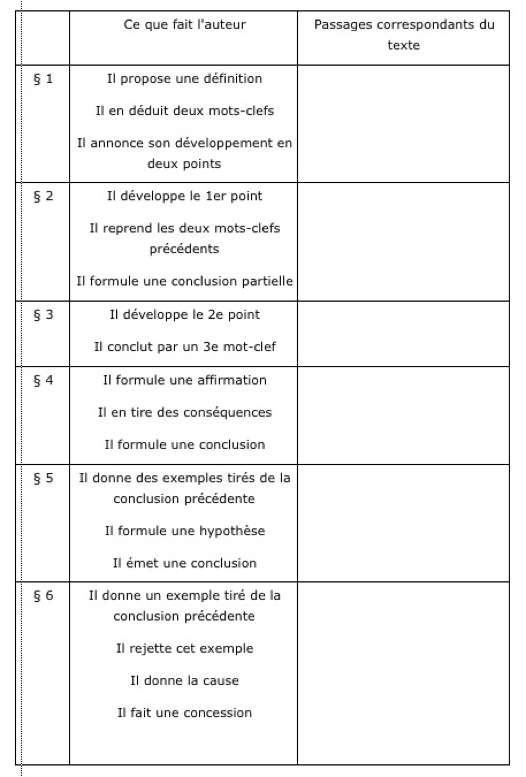 | | Ce que fait l'auteur | Passages correspondants du texte |
|---|---|---|
| § 1 | Il propose une définition<br>Il en déduit deux mots-clefs<br>Il annonce son développement en deux points | |
| § 2 | Il développe le 1er point<br>Il reprend les deux mots-clefs précédents<br>Il formule une conclusion partielle | |
| § 3 | Il développe le 2e point<br>Il conclut par un 3e mot-clef | |
| § 4 | Il formule une affirmation<br>Il en tire des conséquences<br>Il formule une conclusion | |
| § 5 | Il donne des exemples tirés de la conclusion précédente<br>Il formule une hypothèse<br>Il émet une conclusion | |
| § 6 | Il donne un exemple tiré de la conclusion précédente<br>Il rejette cet exemple<br>Il donne la cause<br>Il fait une concession | |